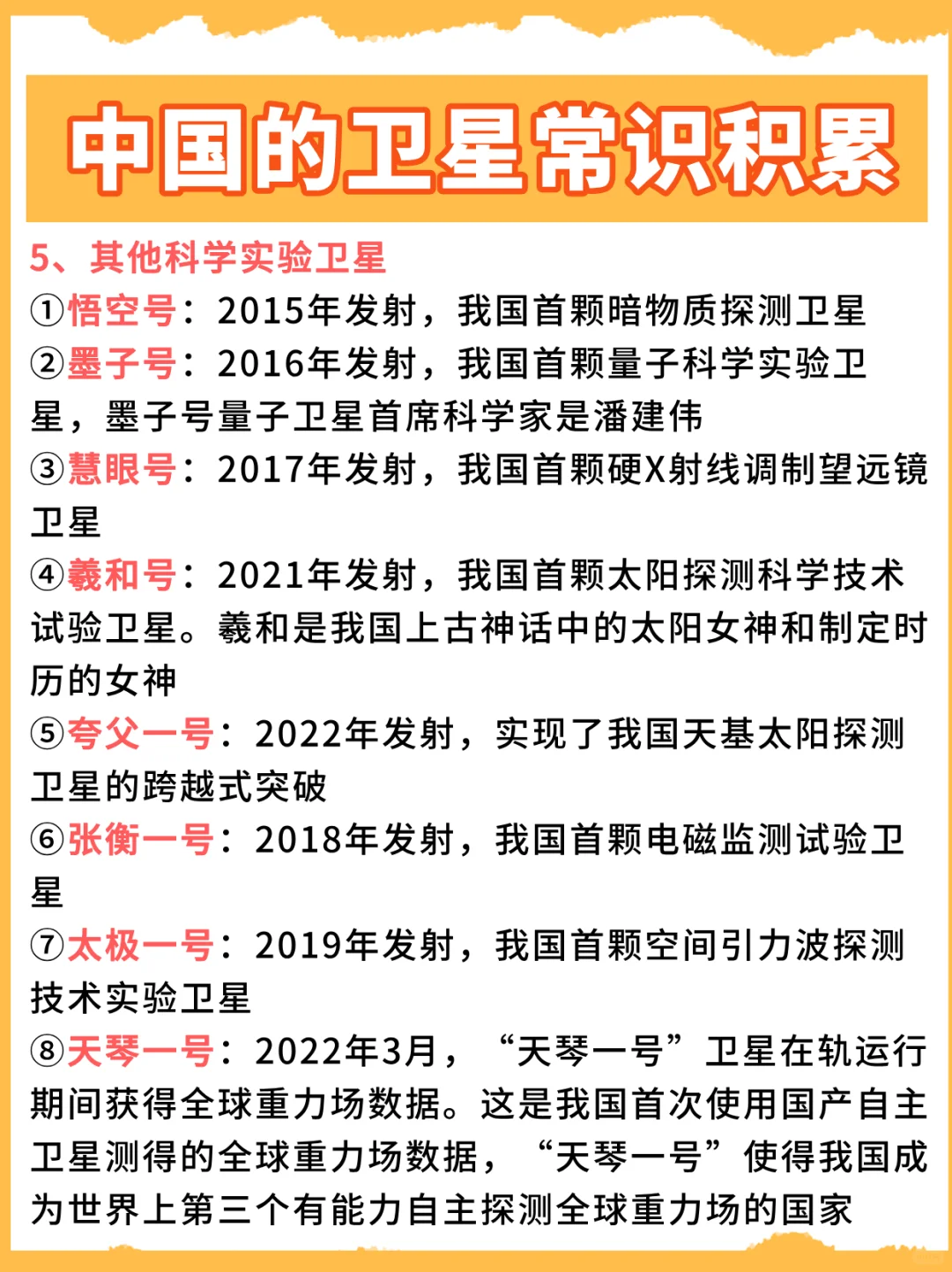 中国的卫星常识积累

5、其他科学实验卫星

①悟空号：2015年发射，我国首颗暗物质探测卫星

②墨子号：2016年发射，我国首颗量子科学实验卫星，墨子号量子卫星首席科学家是潘建伟

③慧眼号：2017年发射，我国首颗硬X射线调制望远镜卫星

④羲和号：2021年发射，我国首颗太阳探测科学技术试验卫星。羲和是我国上古神话中的太阳女神和制定时历的女神

⑤夸父一号：2022年发射，实现了我国天基太阳探测卫星的跨越式突破

⑥张衡一号：2018年发射，我国首颗电磁监测试验卫星

⑦太极一号：2019年发射，我国首颗空间引力波探测技术实验卫星

⑧天琴一号：2022年3月，“天琴一号”卫星在轨运行期间获得全球重力场数据。这是我国首次使用国产自主卫星测得的全球重力场数据，“天琴一号”使得我国成为世界上第三个有能力自主探测全球重力场的国家